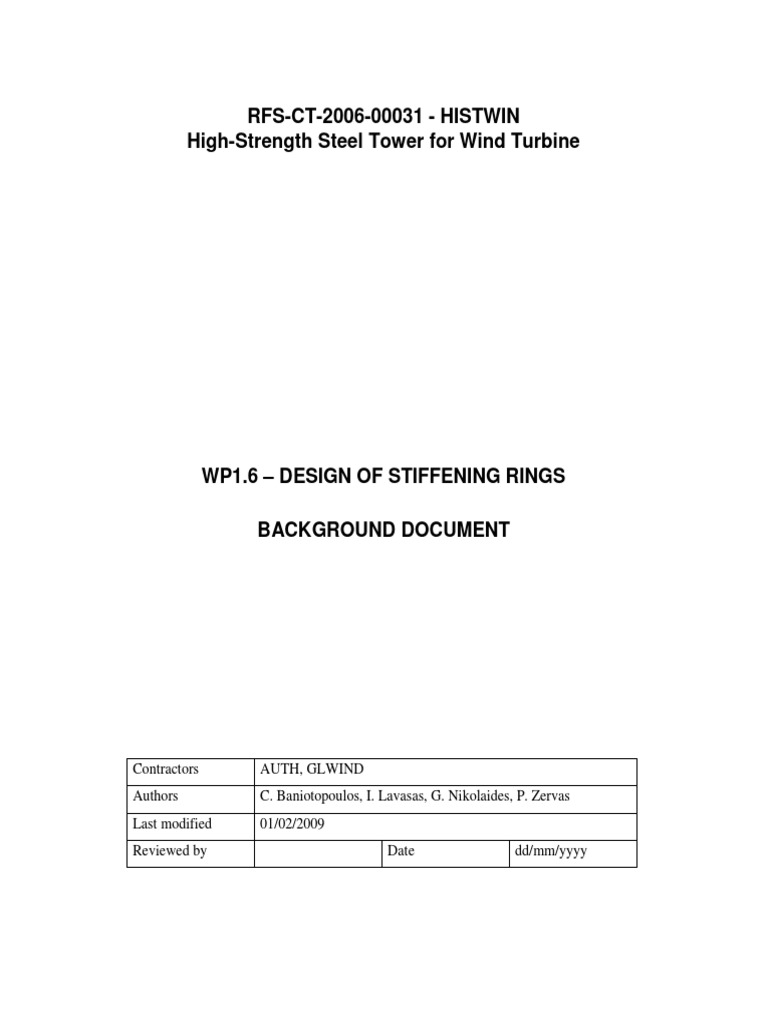 RFS-CT-2006-00031 - HISTWIN
High-Strength Steel Tower for Wind Turbine

WP1.6 – DESIGN OF STIFFENING RINGS

BACKGROUND DOCUMENT

| Contractors | AUTH, GLWIND | | |
|---|---|---|---|
| Authors | C. Baniotopoulos, I. Lavasas, G. Nikolaides, P. Zervas | | |
| Last modified | 01/02/2009 | | |
| Reviewed by | | Date | dd/mm/yyyy |